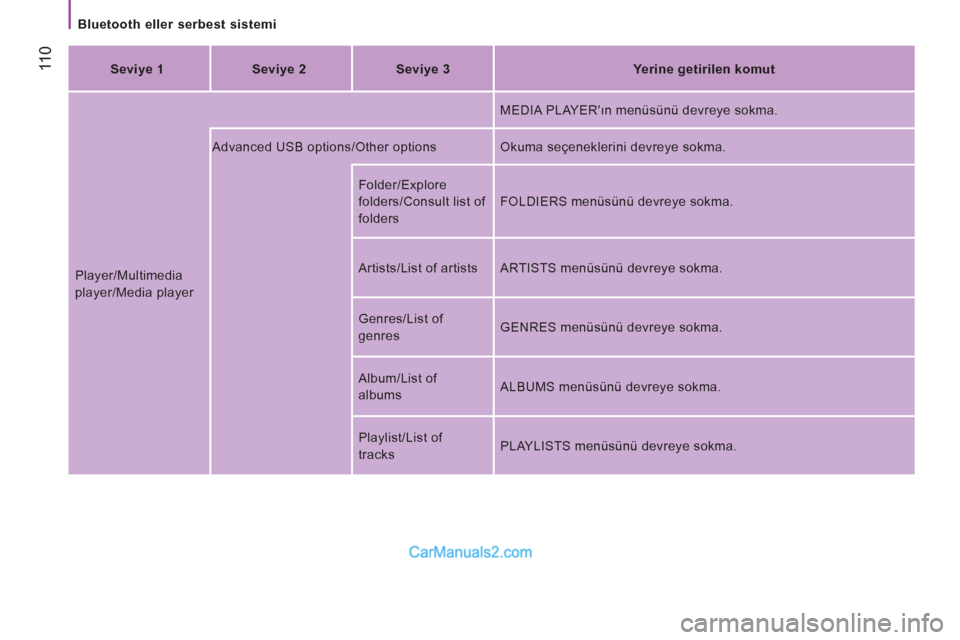 Bluetooth eller serbest sistemi

110

| Seviye 1 | Seviye 2 | Seviye 3 | Yerine getirilen komut |
|---|---|---|---|
| Player/Multimedia player/Media player | | | MEDIA PLAYER'ın menüsünü devreye sokma. |
| | Advanced USB options/Other options | | Okuma seçeneklerini devreye sokma. |
| | | Folder/Explore folders/Consult list of folders | FOLDIERS menüsünü devreye sokma. |
| | | Artists/List of artists | ARTISTS menüsünü devreye sokma. |
| | | Genres/List of genres | GENRES menüsünü devreye sokma. |
| | | Album/List of albums | ALBUMS menüsünü devreye sokma. |
| | | Playlist/List of tracks | PLAYLISTS menüsünü devreye sokma. |

CarManuals2.com

carmanualsonline.info